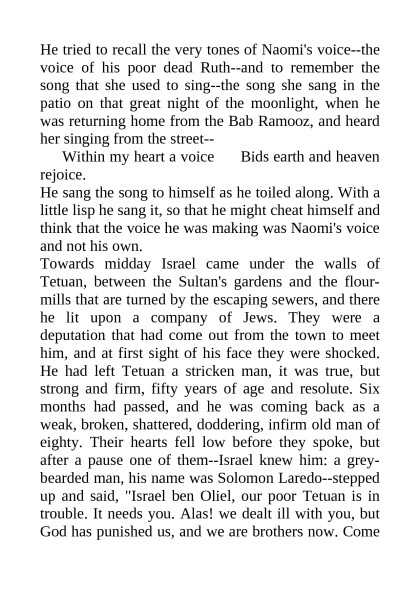 He tried to recall the very tones of Naomi's voice--the voice of his poor dead Ruth--and to remember the song that she used to sing--the song she sang in the patio on that great night of the moonlight, when he was returning home from the Bab Ramooz, and heard her singing from the street--

Within my heart a voice Bids earth and heaven rejoice.

He sang the song to himself as he toiled along. With a little lisp he sang it, so that he might cheat himself and think that the voice he was making was Naomi's voice and not his own.

Towards midday Israel came under the walls of Tetuan, between the Sultan's gardens and the flour-mills that are turned by the escaping sewers, and there he lit upon a company of Jews. They were a deputation that had come out from the town to meet him, and at first sight of his face they were shocked. He had left Tetuan a stricken man, it was true, but strong and firm, fifty years of age and resolute. Six months had passed, and he was coming back as a weak, broken, shattered, doddering, infirm old man of eighty. Their hearts fell low before they spoke, but after a pause one of them--Israel knew him: a grey-bearded man, his name was Solomon Laredo--stepped up and said, "Israel ben Oliel, our poor Tetuan is in trouble. It needs you. Alas! we dealt ill with you, but God has punished us, and we are brothers now. Come